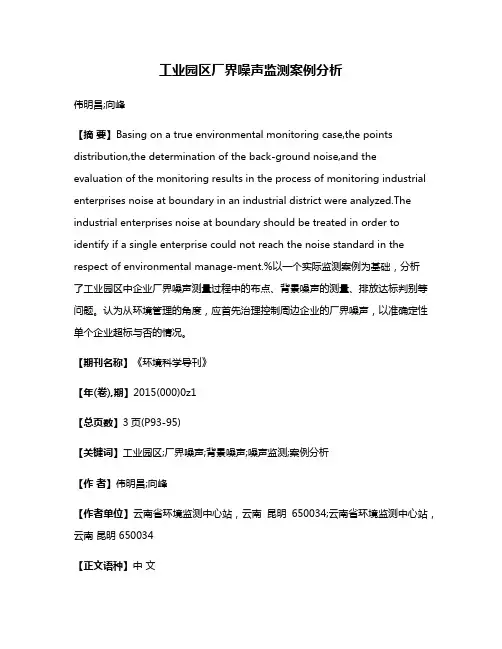 工业园区厂界噪声监测案例分析

伟明昌;向峰

【摘 要】Basing on a true environmental monitoring case,the points distribution,the determination of the back-ground noise,and the evaluation of the monitoring results in the process of monitoring industrial enterprises noise at boundary in an industrial district were analyzed.The industrial enterprises noise at boundary should be treated in order to identify if a single enterprise could not reach the noise standard in the respect of environmental manage-ment.%以一个实际监测案例为基础，分析了工业园区中企业厂界噪声测量过程中的布点、背景噪声的测量、排放达标判别等问题。认为从环境管理的角度，应首先治理控制周边企业的厂界噪声，以准确定性单个企业超标与否的情况。

【期刊名称】《环境科学导刊》

【年(卷),期】2015(000)0z1

【总页数】3 页(P93-95)

【关键词】工业园区;厂界噪声;背景噪声;噪声监测;案例分析

【作 者】伟明昌;向峰

【作者单位】云南省环境监测中心站，云南 昆明 650034;云南省环境监测中心站，云南 昆明 650034

【正文语种】中 文